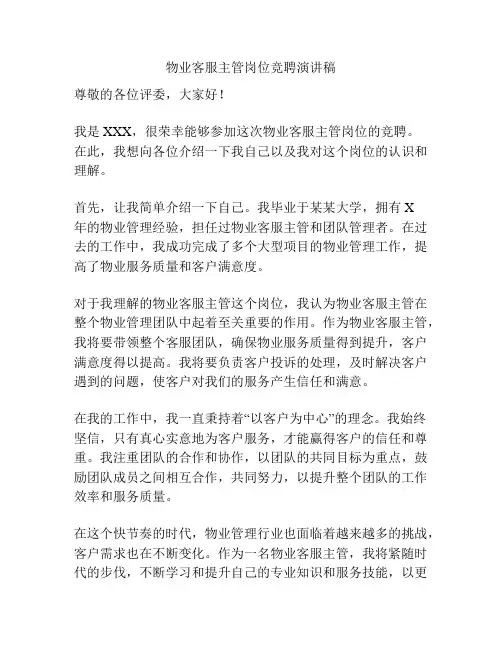 物业客服主管岗位竞聘演讲稿

尊敬的各位评委，大家好！

我是 XXX，很荣幸能够参加这次物业客服主管岗位的竞聘。在此，我想向各位介绍一下我自己以及我对这个岗位的认识和理解。

首先，让我简单介绍一下自己。我毕业于某某大学，拥有 X 年的物业管理经验，担任过物业客服主管和团队管理者。在过去的工作中，我成功完成了多个大型项目的物业管理工作，提高了物业服务质量和客户满意度。

对于我理解的物业客服主管这个岗位，我认为物业客服主管在整个物业管理团队中起着至关重要的作用。作为物业客服主管，我将要带领整个客服团队，确保物业服务质量得到提升，客户满意度得以提高。我将要负责客户投诉的处理，及时解决客户遇到的问题，使客户对我们的服务产生信任和满意。

在我的工作中，我一直秉持着“以客户为中心”的理念。我始终坚信，只有真心实意地为客户服务，才能赢得客户的信任和尊重。我注重团队的合作和协作，以团队的共同目标为重点，鼓励团队成员之间相互合作，共同努力，以提升整个团队的工作效率和服务质量。

在这个快节奏的时代，物业管理行业也面临着越来越多的挑战，客户需求也在不断变化。作为一名物业客服主管，我将紧随时代的步伐，不断学习和提升自己的专业知识和服务技能，以更